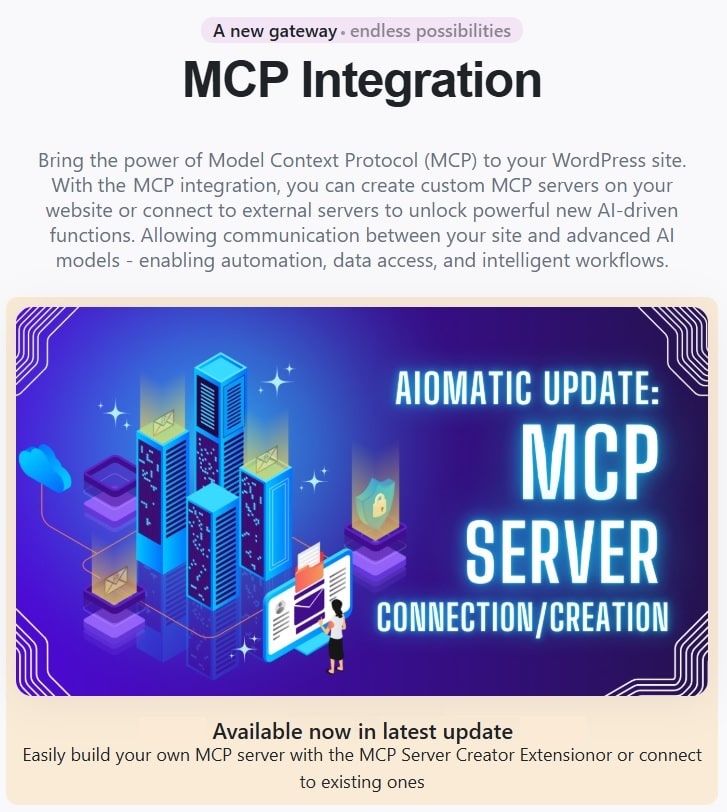 A new gateway • endless possibilities

MCP Integration

Bring the power of Model Context Protocol (MCP) to your WordPress site. With the MCP integration, you can create custom MCP servers on your website or connect to external servers to unlock powerful new AI-driven functions. Allowing communication between your site and advanced AI models - enabling automation, data access, and intelligent workflows.

AIOMATIC UPDATE:
MCP
SERVER
CONNECTION/CREATION

Available now in latest update
Easily build your own MCP server with the MCP Server Creator Extensionor or connect to existing ones